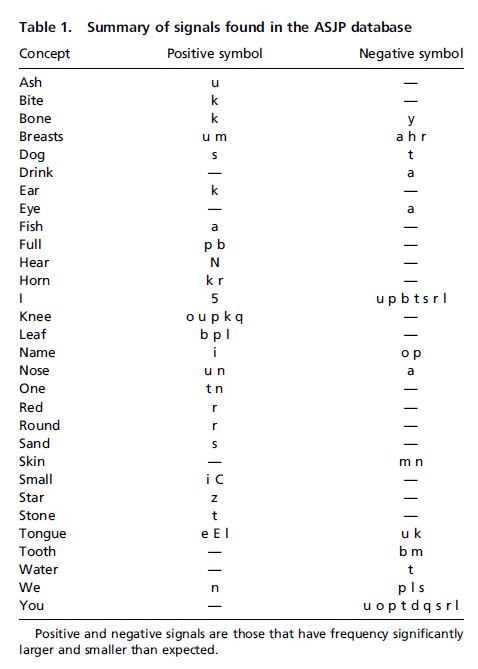 Table 1. Summary of signals found in the ASJP database

| Concept | Positive symbol | Negative symbol |
|---|---|---|
| Ash | u | — |
| Bite | k | — |
| Bone | k | y |
| Breasts | u m | a h r |
| Dog | s | t |
| Drink | — | a |
| Ear | k | — |
| Eye | — | a |
| Fish | a | — |
| Full | p b | — |
| Hear | N | — |
| Horn | k r | — |
| I | 5 | u p b t s r l |
| Knee | o u p k q | — |
| Leaf | b p l | — |
| Name | i | o p |
| Nose | u n | a |
| One | t n | — |
| Red | r | — |
| Round | r | — |
| Sand | s | — |
| Skin | — | m n |
| Small | i C | — |
| Star | z | — |
| Stone | t | — |
| Tongue | e E l | u k |
| Tooth | — | b m |
| Water | — | t |
| We | n | p l s |
| You | — | u o p t d q s r l |

Positive and negative signals are those that have frequency significantly larger and smaller than expected.